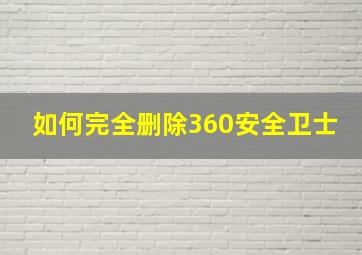 如何完全删除360安全卫士